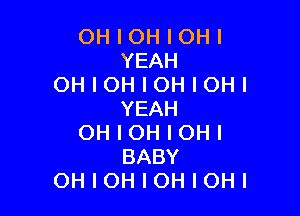 OH I OH I OH I
YEAH
OH I OH I OH I OH I
YEAH
OH I OH I OH I
BABY
OH I OH I OH I OH I